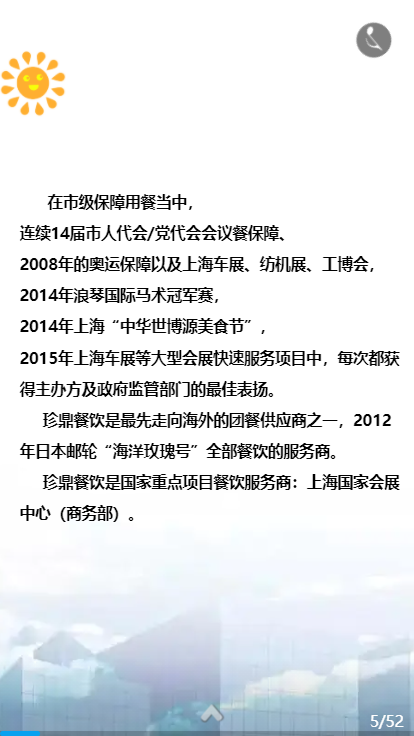 在市级保障用餐当中，
连续14届市人代会/党代会会议餐保障、
2008年的奥运保障以及上海车展、纺机展、工博会，
2014年浪琴国际马术冠军赛，
2014年上海“中华世博源美食节”，
2015年上海车展等大型会展快速服务项目中，每次都获得主办方及政府监管部门的最佳表扬。

珍鼎餐饮是最先走向海外的团餐供应商之一，2012年日本邮轮“海洋玫瑰号”全部餐饮的服务商。

珍鼎餐饮是国家重点项目餐饮服务商：上海国家会展中心（商务部）。

5/52